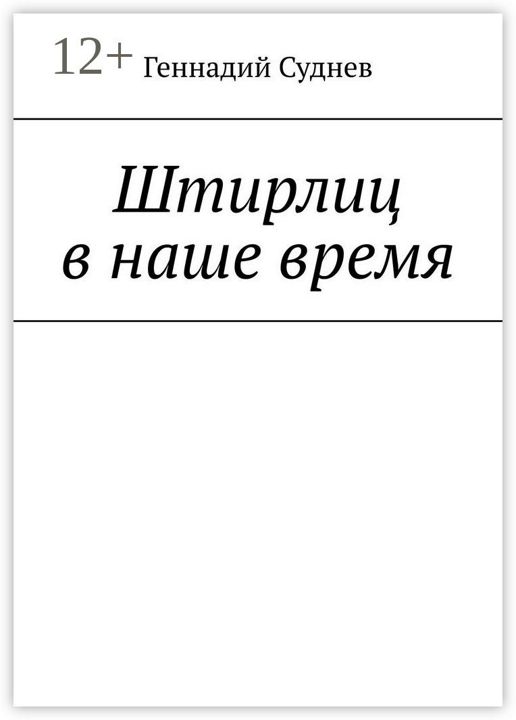 12+ Геннадий Суднев

Штирлиц в наше время